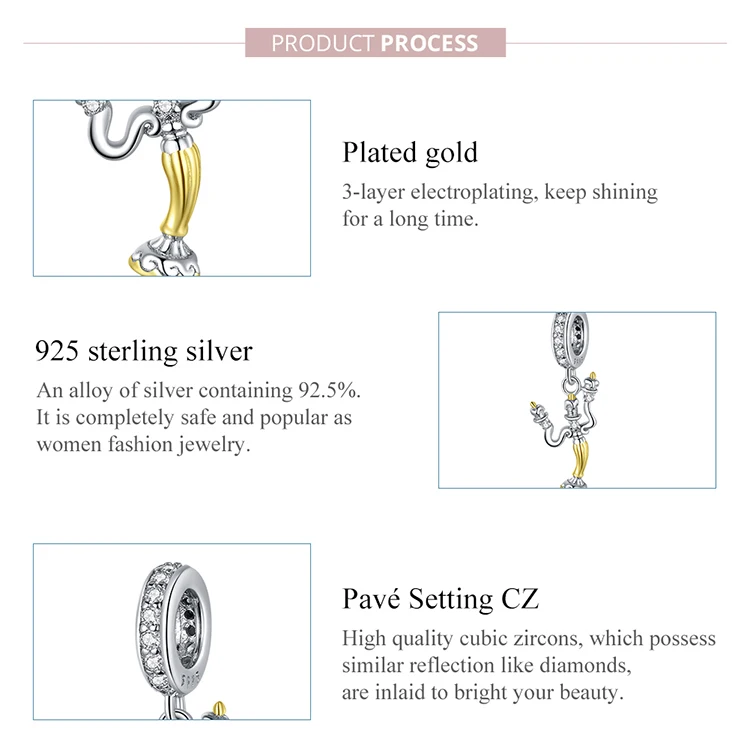 PRODUCT PROCESS

Plated gold

3-layer electroplating, keep shining for a long time.

925 sterling silver

An alloy of silver containing 92.5%. It is completely safe and popular as women fashion jewelry.

Pavé Setting CZ

High quality cubic zircons, which possess similar reflection like diamonds, are inlaid to bright your beauty.